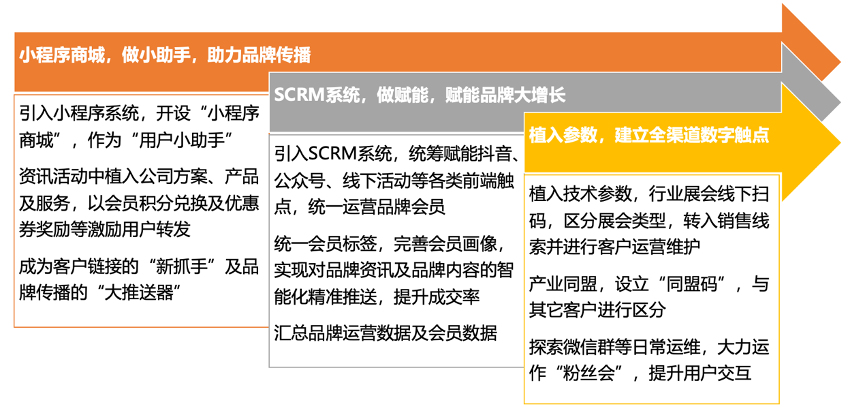 小程序商城，做小助手，助力品牌传播

引入小程序系统，开设“小程序商城”，作为“用户小助手”

资讯活动中植入公司方案、产品及服务，以会员积分兑换及优惠券奖励等激励用户转发

成为客户链接的“新抓手”及品牌传播的“大推送器”

SCRM系统，做赋能，赋能品牌大增长

引入SCRM系统，统筹赋能抖音、公众号、线下活动等各类前端触点，统一运营品牌会员

统一会员标签，完善会员画像，实现对品牌资讯及品牌内容的智能化精准推送，提升成交率

汇总品牌运营数据及会员数据

植入参数，建立全渠道数字触点

植入技术参数，行业展会线下扫码，区分展会类型，转入销售线索并进行客户运营维护

产业同盟，设立“同盟码”，与其它客户进行区分

探索微信群等日常运维，大力运作“粉丝会”，提升用户交互